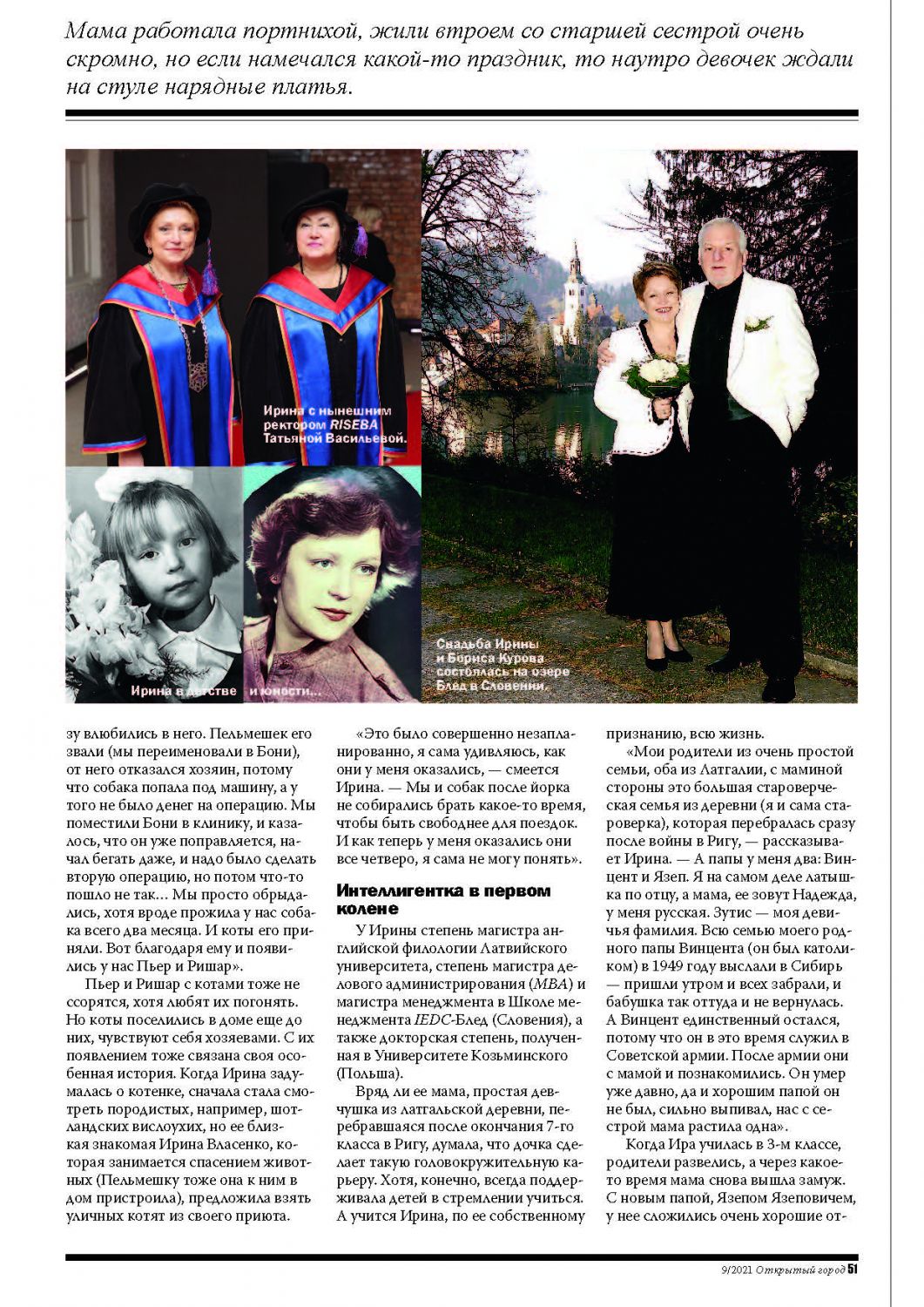 Мама работала портнихой, жили втроем со старшей сестрой очень скромно, но если намечался какой-то праздник, то наутро девочек ждали на стуле нарядные платья.

Ирина с нынешним ректором RISEBA Татьяной Васильевой.

Ирина в детстве

и юности...

Свадьба Ирины и Бориса Курова состоялась на озере Блед в Словении.

зу влюбились в него. Пельмешек его звали (мы переименовали в Бони), от него отказался хозяин, потому что собака попала под машину, а у того не было денег на операцию. Мы поместили Бони в клинику, и казалось, что он уже поправляется, начал бегать даже, и надо было сделать вторую операцию, но потом что-то пошло не так... Мы просто обрыдались, хотя вроде прожила у нас собака всего два месяца. И коты его приняли. Вот благодаря ему и появились у нас Пьер и Ришар».

Пьер и Ришар с котами тоже не ссорятся, хотя любят их погонять. Но коты поселились в доме еще до них, чувствуют себя хозяевами. С их появлением тоже связана своя особенная история. Когда Ирина задумалась о котенке, сначала стала смотреть породистых, например, шотландских вислоухих, но ее близкая знакомая Ирина Власенко, которая занимается спасением животных (Пельмешку тоже она к ним в дом пристроила), предложила взять уличных котят из своего приюта.

«Это было совершенно незапланированно, я сама удивляюсь, как они у меня оказались, — смеется Ирина. — Мы и собак после йорка не собирались брать какое-то время, чтобы быть свободнее для поездок. И как теперь у меня оказались они все четверо, я сама не могу понять».

Интеллигентка в первом колене

У Ирины степень магистра английской филологии Латвийского университета, степень магистра делового администрирования (MBA) и магистра менеджмента в Школе менеджмента IEDC-Блед (Словения), а также докторская степень, полученная в Университете Козьминского (Польша).

Вряд ли ее мама, простая девчушка из латгальской деревни, перебравшаяся после окончания 7-го класса в Ригу, думала, что дочка сделает такую головокружительную карьеру. Хотя, конечно, всегда поддерживала детей в стремлении учиться. А учится Ирина, по ее собственному

признанию, всю жизнь.

«Мои родители из очень простой семьи, оба из Латгалии, с маминой стороны это большая староверческая семья из деревни (я и сама староверка), которая перебралась сразу после войны в Ригу, — рассказывает Ирина. — А папы у меня два: Винцент и Язеп. Я на самом деле латышка по отцу, а мама, ее зовут Надежда, у меня русская. Зутис — моя девичья фамилия. Всю семью моего родного папы Винцента (он был католиком) в 1949 году выслали в Сибирь — пришли утром и всех забрали, и бабушка так оттуда и не вернулась. А Винцент единственный остался, потому что он в это время служил в Советской армии. После армии они с мамой и познакомились. Он умер уже давно, да и хорошим папой он не был, сильно выпивал, нас с сестрой мама растила одна».

Когда Ира училась в 3-м классе, родители развелись, а через какое-то время мама снова вышла замуж. С новым папой, Язепом Язеповичем, у нее сложились очень хорошие от-

9/2021 Открытый город 51